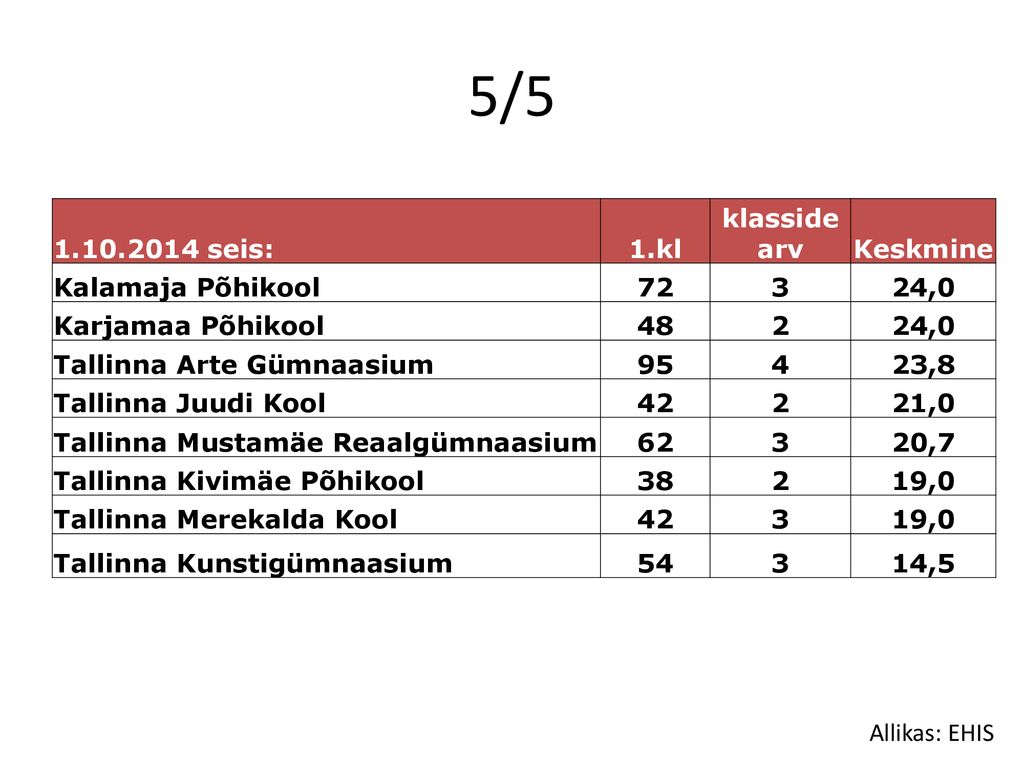 5/5

| 1.10.2014 seis: | 1.kl | klasside arv | Keskmine |
|---|---|---|---|
| Kalamaja Põhikool | 72 | 3 | 24,0 |
| Karjamaa Põhikool | 48 | 2 | 24,0 |
| Tallinna Arte Gümnaasium | 95 | 4 | 23,8 |
| Tallinna Juudi Kool | 42 | 2 | 21,0 |
| Tallinna Mustamäe Reaalgümnaasium | 62 | 3 | 20,7 |
| Tallinna Kivimäe Põhikool | 38 | 2 | 19,0 |
| Tallinna Merekalda Kool | 42 | 3 | 19,0 |
| Tallinna Kunstigümnaasium | 54 | 3 | 14,5 |

Allikas: EHIS